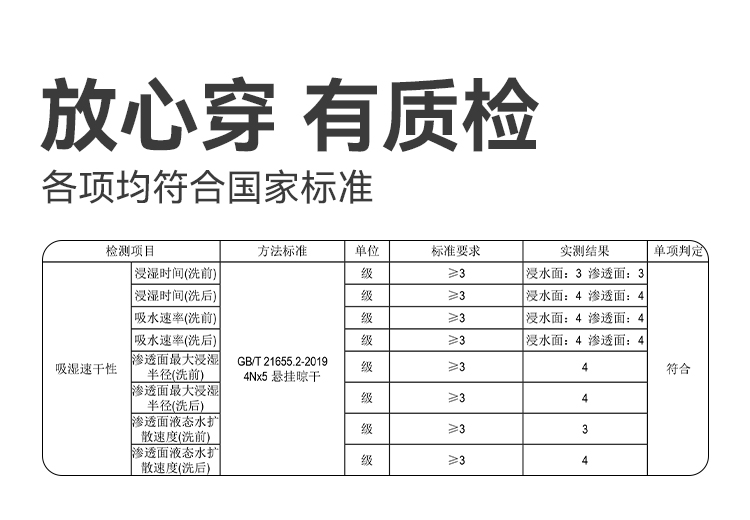 放心穿 有质检

各项均符合国家标准

| 检测项目 | | 方法标准 | 单位 | 标准要求 | 实测结果 | 单项判定 |
|---|---|---|---|---|---|---|
| 吸湿速干性 | 浸湿时间(洗前) | GB/T 21655.2-2019 4Nx5 悬挂晾干 | 级 | ≥3 | 浸水面：3 渗透面：3 | 符合 |
| | 浸湿时间(洗后) | | 级 | ≥3 | 浸水面：4 渗透面：4 | |
| | 吸水速率(洗前) | | 级 | ≥3 | 浸水面：4 渗透面：4 | |
| | 吸水速率(洗后) | | 级 | ≥3 | 浸水面：4 渗透面：4 | |
| | 渗透面最大浸湿半径(洗前) | | 级 | ≥3 | 4 | |
| | 渗透面最大浸湿半径(洗后) | | 级 | ≥3 | 4 | |
| | 渗透面液态水扩散速度(洗前) | | 级 | ≥3 | 3 | |
| | 渗透面液态水扩散速度(洗后) | | 级 | ≥3 | 4 | |